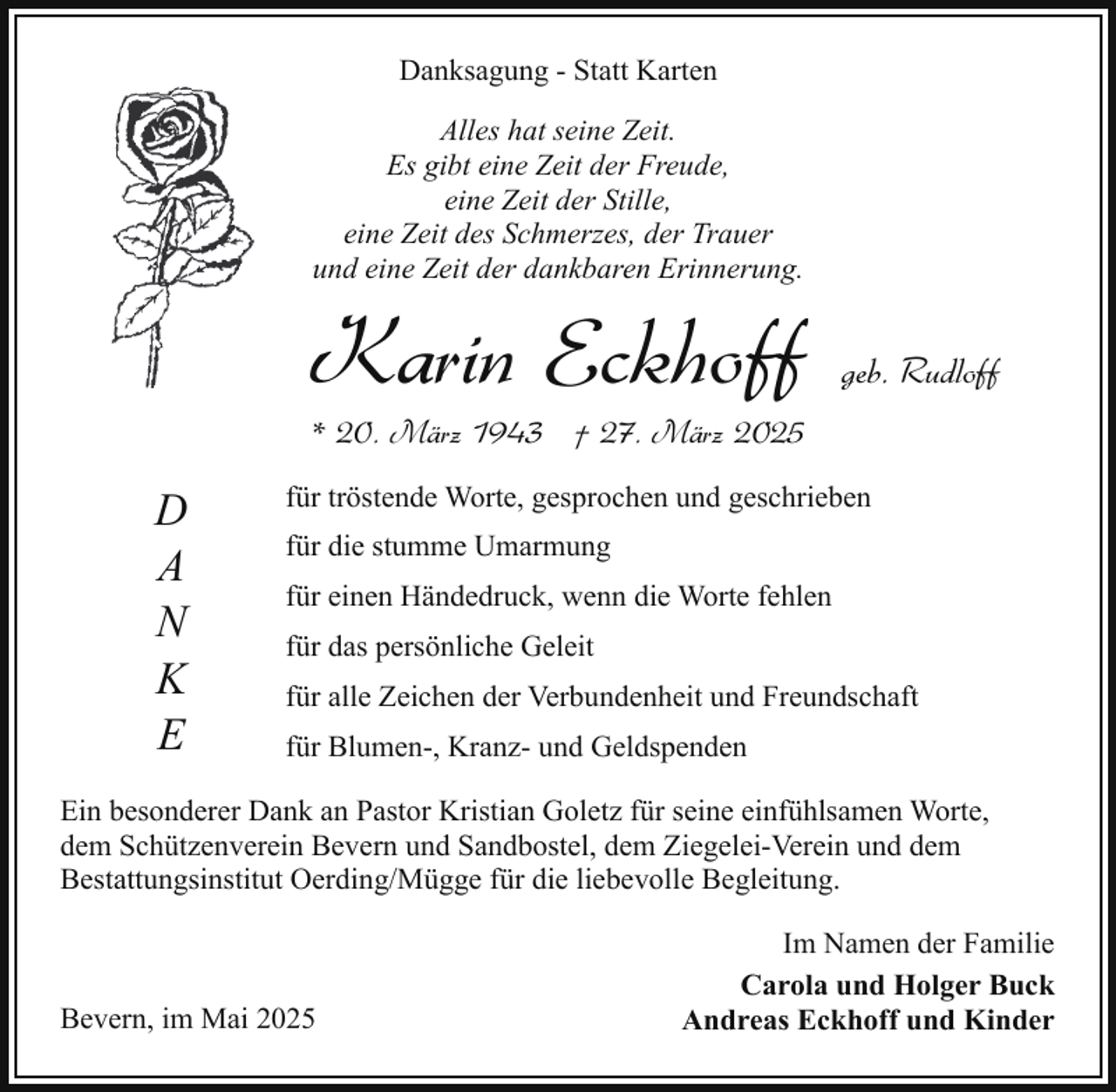 Danksagung - Statt Karten

Alles hat seine Zeit.
Es gibt eine Zeit der Freude,
eine Zeit der Stille,
eine Zeit des Schmerzes, der Trauer
und eine Zeit der dankbaren Erinnerung.

Karin Eckhoff geb. Rudloff

* 20. März 1943 † 27. März 2025

D
A
N
K
E

für tröstende Worte, gesprochen und geschrieben
für die stumme Umarmung
für einen Händedruck, wenn die Worte fehlen
für das persönliche Geleit
für alle Zeichen der Verbundenheit und Freundschaft
für Blumen-, Kranz- und Geldspenden

Ein besonderer Dank an Pastor Kristian Goletz für seine einfühlsamen Worte, dem Schützenverein Bevern und Sandbostel, dem Ziegelei-Verein und dem Bestattungsinstitut Oerding/Mügge für die liebevolle Begleitung.

Im Namen der Familie
Carola und Holger Buck
Andreas Eckhoff und Kinder

Bevern, im Mai 2025